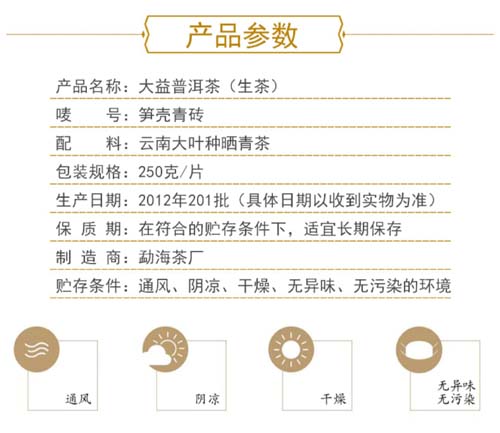 产品参数

产品名称：大益普洱茶（生茶）

唛 号：笋壳青砖

配 料：云南大叶种晒青茶

包装规格：250克/片

生产日期：2012年201批（具体日期以收到实物为准）

保 质 期：在符合的贮存条件下，适宜长期保存

制 造 商：勐海茶厂

贮存条件：通风、阴凉、干燥、无异味、无污染的环境

通风

阴凉

干燥

无异味
无污染